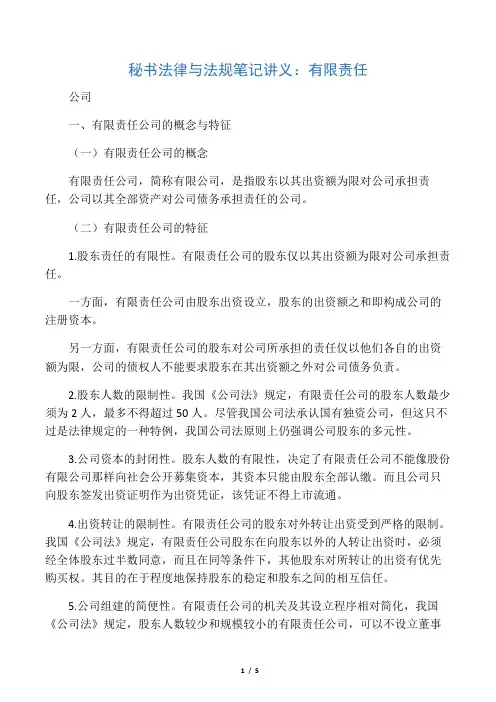 秘书法律与法规笔记讲义：有限责任

公司

一、有限责任公司的概念与特征

（一）有限责任公司的概念

有限责任公司，简称有限公司，是指股东以其出资额为限对公司承担责任，公司以其全部资产对公司债务承担责任的公司。

（二）有限责任公司的特征

1.股东责任的有限性。有限责任公司的股东仅以其出资额为限对公司承担责任。

一方面，有限责任公司由股东出资设立，股东的出资额之和即构成公司的注册资本。

另一方面，有限责任公司的股东对公司所承担的责任仅以他们各自的出资额为限，公司的债权人不能要求股东在其出资额之外对公司债务负责。

2.股东人数的限制性。我国《公司法》规定，有限责任公司的股东人数最少须为 2 人，最多不得超过 50 人。尽管我国公司法承认国有独资公司，但这只不过是法律规定的一种特例，我国公司法原则上仍强调公司股东的多元性。

3.公司资本的封闭性。股东人数的有限性，决定了有限责任公司不能像股份有限公司那样向社会公开募集资本，其资本只能由股东全部认缴。而且公司只向股东签发出资证明作为出资凭证，该凭证不得上市流通。

4.出资转让的限制性。有限责任公司的股东对外转让出资受到严格的限制。我国《公司法》规定，有限责任公司股东在向股东以外的人转让出资时，必须经全体股东过半数同意，而且在同等条件下，其他股东对所转让的出资有优先购买权。其目的在于程度地保持股东的稳定和股东之间的相互信任。

5.公司组建的简便性。有限责任公司的机关及其设立程序相对简化，我国《公司法》规定，股东人数较少和规模较小的有限责任公司，可以不设立董事

1 / 5